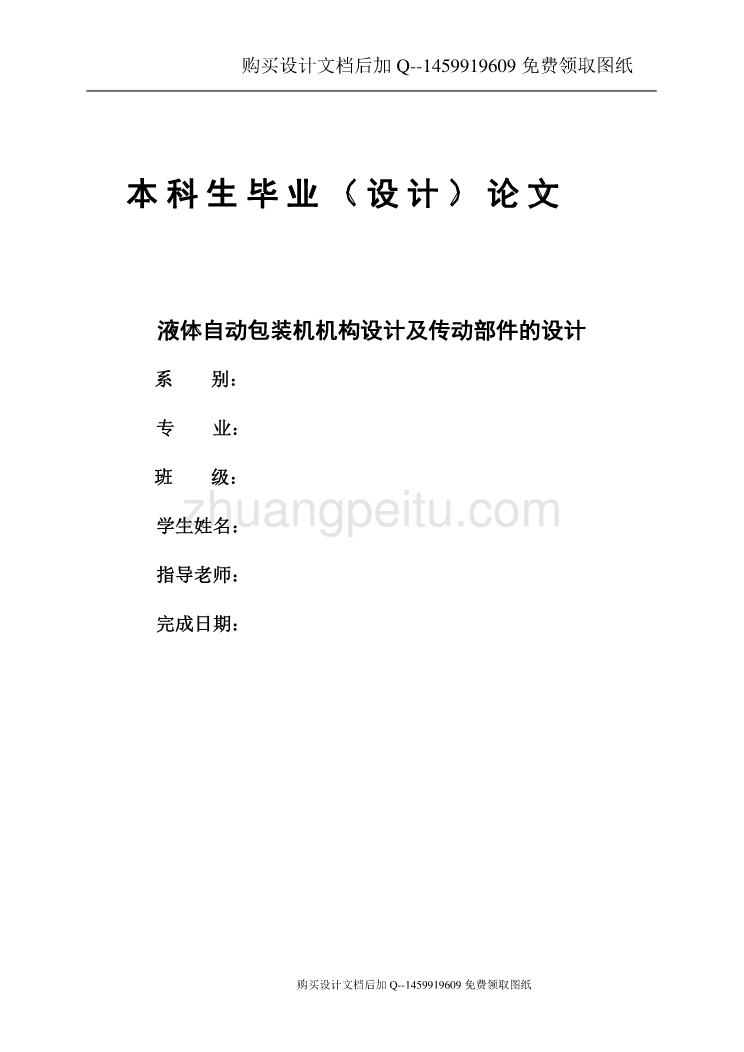 购买设计文档后加 Q--1459919609 免费领取图纸

本科生毕业（设计）论文

液体自动包装机机构设计及传动部件的设计

系 别：

专 业：

班 级：

zhuangpeitu.com

学生姓名：

指导老师：

完成日期：

购买设计文档后加 Q--1459919609 免费领取图纸